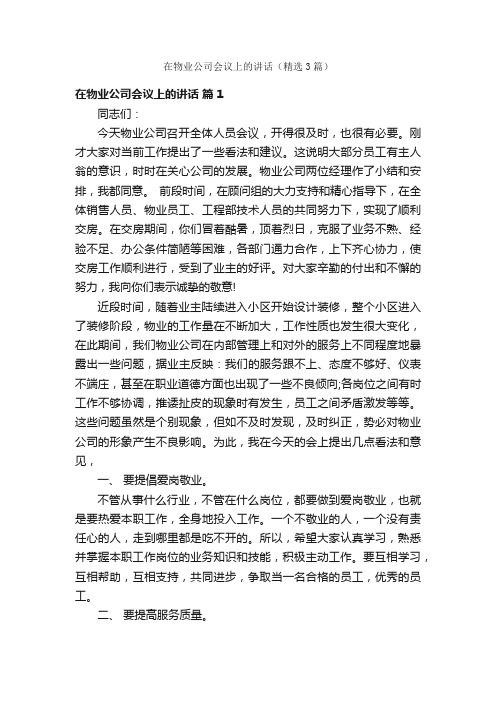 在物业公司会议上的讲话（精选3篇）

在物业公司会议上的讲话 篇1

同志们：

今天物业公司召开全体人员会议，开得很及时，也很有必要。刚才大家对当前工作提出了一些看法和建议。这说明大部分员工有主人翁的意识，时时在关心公司的发展。物业公司两位经理作了小结和安排，我都同意。 前段时间，在顾问组的大力支持和精心指导下，在全体销售人员、物业员工、工程部技术人员的共同努力下，实现了顺利交房。在交房期间，你们冒着酷暑，顶着烈日，克服了业务不熟、经验不足、办公条件简陋等困难，各部门通力合作，上下齐心协力，使交房工作顺利进行，受到了业主的好评。对大家辛勤的付出和不懈的努力，我向你们表示诚挚的敬意!

近段时间，随着业主陆续进入小区开始设计装修，整个小区进入了装修阶段，物业的工作量在不断加大，工作性质也发生很大变化，在此期间，我们物业公司在内部管理上和对外的服务上不同程度地暴露出一些问题，据业主反映：我们的服务跟不上、态度不够好、仪表不端庄，甚至在职业道德方面也出现了一些不良倾向;各岗位之间有时工作不够协调，推诿扯皮的现象时有发生，员工之间矛盾激发等等。这些问题虽然是个别现象，但如不及时发现，及时纠正，势必对物业公司的形象产生不良影响。为此，我在今天的会上提出几点看法和意见，

一、 要提倡爱岗敬业。

不管从事什么行业，不管在什么岗位，都要做到爱岗敬业，也就是要热爱本职工作，全身地投入工作。一个不敬业的人，一个没有责任心的人，走到哪里都是吃不开的。所以，希望大家认真学习，熟悉并掌握本职工作岗位的业务知识和技能，积极主动工作。要互相学习，互相帮助，互相支持，共同进步，争取当一名合格的员工，优秀的员工。

二、 要提高服务质量。